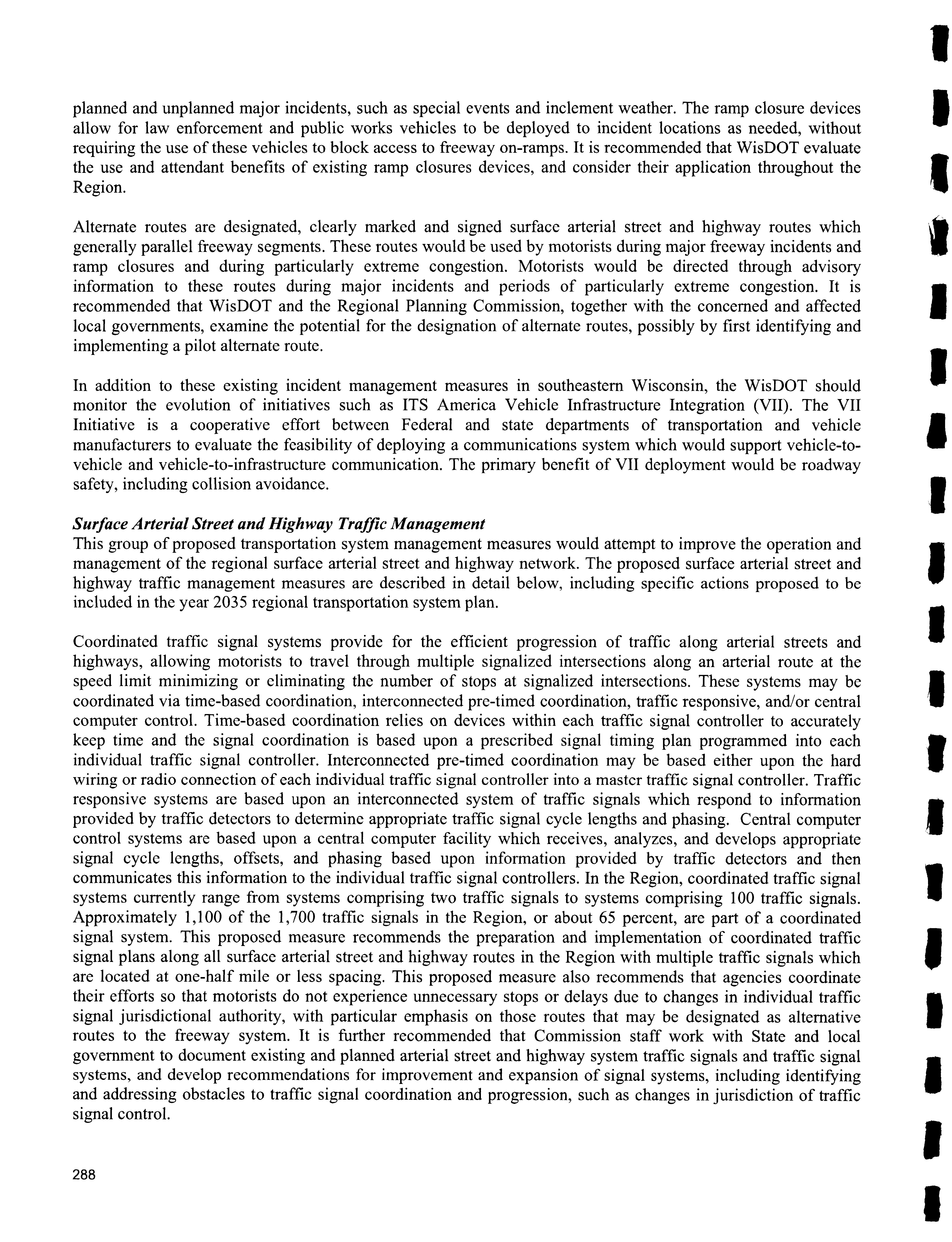 planned and unplanned major incidents, such as special events and inclement weather. The ramp closure devices allow for law enforcement and public works vehicles to be deployed to incident locations as needed, without requiring the use of these vehicles to block access to freeway on-ramps. It is recommended that WisDOT evaluate the use and attendant benefits of existing ramp closures devices, and consider their application throughout the Region.

Alternate routes are designated, clearly marked and signed surface arterial street and highway routes which generally parallel freeway segments. These routes would be used by motorists during major freeway incidents and ramp closures and during particularly extreme congestion. Motorists would be directed through advisory information to these routes during major incidents and periods of particularly extreme congestion. It is recommended that WisDOT and the Regional Planning Commission, together with the concerned and affected local governments, examine the potential for the designation of alternate routes, possibly by first identifying and implementing a pilot alternate route.

In addition to these existing incident management measures in southeastern Wisconsin, the WisDOT should monitor the evolution of initiatives such as ITS America Vehicle Infrastructure Integration (VII). The VII Initiative is a cooperative effort between Federal and state departments of transportation and vehicle manufacturers to evaluate the feasibility of deploying a communications system which would support vehicle-to-vehicle and vehicle-to-infrastructure communication. The primary benefit of VII deployment would be roadway safety, including collision avoidance.

Surface Arterial Street and Highway Traffic Management
This group of proposed transportation system management measures would attempt to improve the operation and management of the regional surface arterial street and highway network. The proposed surface arterial street and highway traffic management measures are described in detail below, including specific actions proposed to be included in the year 2035 regional transportation system plan.

Coordinated traffic signal systems provide for the efficient progression of traffic along arterial streets and highways, allowing motorists to travel through multiple signalized intersections along an arterial route at the speed limit minimizing or eliminating the number of stops at signalized intersections. These systems may be coordinated via time-based coordination, interconnected pre-timed coordination, traffic responsive, and/or central computer control. Time-based coordination relies on devices within each traffic signal controller to accurately keep time and the signal coordination is based upon a prescribed signal timing plan programmed into each individual traffic signal controller. Interconnected pre-timed coordination may be based either upon the hard wiring or radio connection of each individual traffic signal controller into a master traffic signal controller. Traffic responsive systems are based upon an interconnected system of traffic signals which respond to information provided by traffic detectors to determine appropriate traffic signal cycle lengths and phasing. Central computer control systems are based upon a central computer facility which receives, analyzes, and develops appropriate signal cycle lengths, offsets, and phasing based upon information provided by traffic detectors and then communicates this information to the individual traffic signal controllers. In the Region, coordinated traffic signal systems currently range from systems comprising two traffic signals to systems comprising 100 traffic signals. Approximately 1,100 of the 1,700 traffic signals in the Region, or about 65 percent, are part of a coordinated signal system. This proposed measure recommends the preparation and implementation of coordinated traffic signal plans along all surface arterial street and highway routes in the Region with multiple traffic signals which are located at one-half mile or less spacing. This proposed measure also recommends that agencies coordinate their efforts so that motorists do not experience unnecessary stops or delays due to changes in individual traffic signal jurisdictional authority, with particular emphasis on those routes that may be designated as alternative routes to the freeway system. It is further recommended that Commission staff work with State and local government to document existing and planned arterial street and highway system traffic signals and traffic signal systems, and develop recommendations for improvement and expansion of signal systems, including identifying and addressing obstacles to traffic signal coordination and progression, such as changes in jurisdiction of traffic signal control.

288